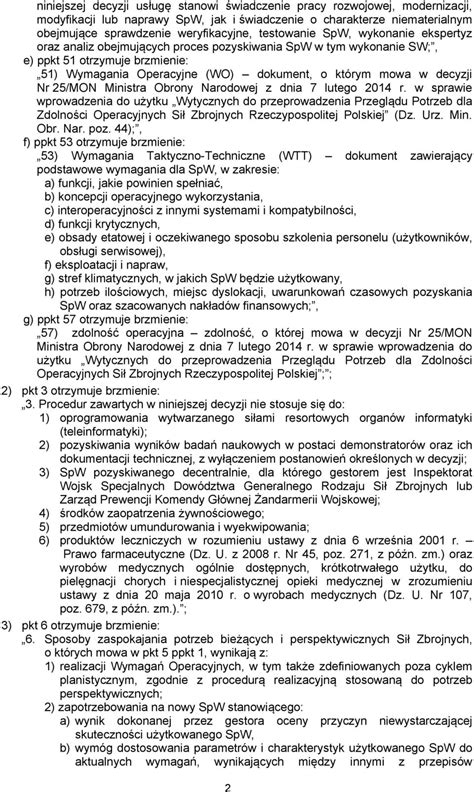 niniejszej decyzji usługę stanowi świadczenie pracy rozwojowej, modernizacji, modyfikacji lub naprawy SpW, jak i świadczenie o charakterze niematerialnym obejmujące sprawdzenie weryfikacyjne, testowanie SpW, wykonanie ekspertyz oraz analiz obejmujących proces pozyskiwania SpW w tym wykonanie SW;",

e) ppkt 51 otrzymuje brzmienie:
„51) Wymagania Operacyjne (WO) – dokument, o którym mowa w decyzji Nr 25/MON Ministra Obrony Narodowej z dnia 7 lutego 2014 r. w sprawie wprowadzenia do użytku „Wytycznych do przeprowadzenia Przeglądu Potrzeb dla Zdolności Operacyjnych Sił Zbrojnych Rzeczypospolitej Polskiej" (Dz. Urz. Min. Obr. Nar. poz. 44);",

f) ppkt 53 otrzymuje brzmienie:
„53) Wymagania Taktyczno-Techniczne (WTT) – dokument zawierający podstawowe wymagania dla SpW, w zakresie:
a) funkcji, jakie powinien spełniać,
b) koncepcji operacyjnego wykorzystania,
c) interoperacyjności z innymi systemami i kompatybilności,
d) funkcji krytycznych,
e) obsady etatowej i oczekiwanego sposobu szkolenia personelu (użytkowników, obsługi serwisowej),
f) eksploatacji i napraw,
g) stref klimatycznych, w jakich SpW będzie użytkowany,
h) potrzeb ilościowych, miejsc dyslokacji, uwarunkowań czasowych pozyskania SpW oraz szacowanych nakładów finansowych;",

g) ppkt 57 otrzymuje brzmienie:
„57) zdolność operacyjna – zdolność, o której mowa w decyzji Nr 25/MON Ministra Obrony Narodowej z dnia 7 lutego 2014 r. w sprawie wprowadzenia do użytku „Wytycznych do przeprowadzenia Przeglądu Potrzeb dla Zdolności Operacyjnych Sił Zbrojnych Rzeczypospolitej Polskiej";";

2) pkt 3 otrzymuje brzmienie:
„3. Procedur zawartych w niniejszej decyzji nie stosuje się do:
1) oprogramowania wytwarzanego siłami resortowych organów informatyki (teleinformatyki);
2) pozyskiwania wyników badań naukowych w postaci demonstratorów oraz ich dokumentacji technicznej, z wyłączeniem postanowień określonych w decyzji;
3) SpW pozyskiwanego decentralnie, dla którego gestorem jest Inspektorat Wojsk Specjalnych Dowództwa Generalnego Rodzaju Sił Zbrojnych lub Zarząd Prewencji Komendy Głównej Żandarmerii Wojskowej;
4) środków zaopatrzenia żywnościowego;
5) przedmiotów umundurowania i wyekwipowania;
6) produktów leczniczych w rozumieniu ustawy z dnia 6 września 2001 r. – Prawo farmaceutyczne (Dz. U. z 2008 r. Nr 45, poz. 271, z późn. zm.) oraz wyrobów medycznych ogólnie dostępnych, krótkotrwałego użytku, do pielęgnacji chorych i niespecjalistycznej opieki medycznej w zrozumieniu ustawy z dnia 20 maja 2010 r. o wyrobach medycznych (Dz. U. Nr 107, poz. 679, z późn. zm.).";

3) pkt 6 otrzymuje brzmienie:
„6. Sposoby zaspokajania potrzeb bieżących i perspektywicznych Sił Zbrojnych, o których mowa w pkt 5 ppkt 1, wynikają z:
1) realizacji Wymagań Operacyjnych, w tym także zdefiniowanych poza cyklem planistycznym, zgodnie z procedurą realizacyjną stosowaną do potrzeb perspektywicznych;
2) zapotrzebowania na nowy SpW stanowiącego:
a) wynik dokonanej przez gestora oceny przyczyn niewystarczającej skuteczności użytkowanego SpW,
b) wymóg dostosowania parametrów i charakterystyk użytkowanego SpW do aktualnych wymagań, wynikających między innymi z przepisów

2